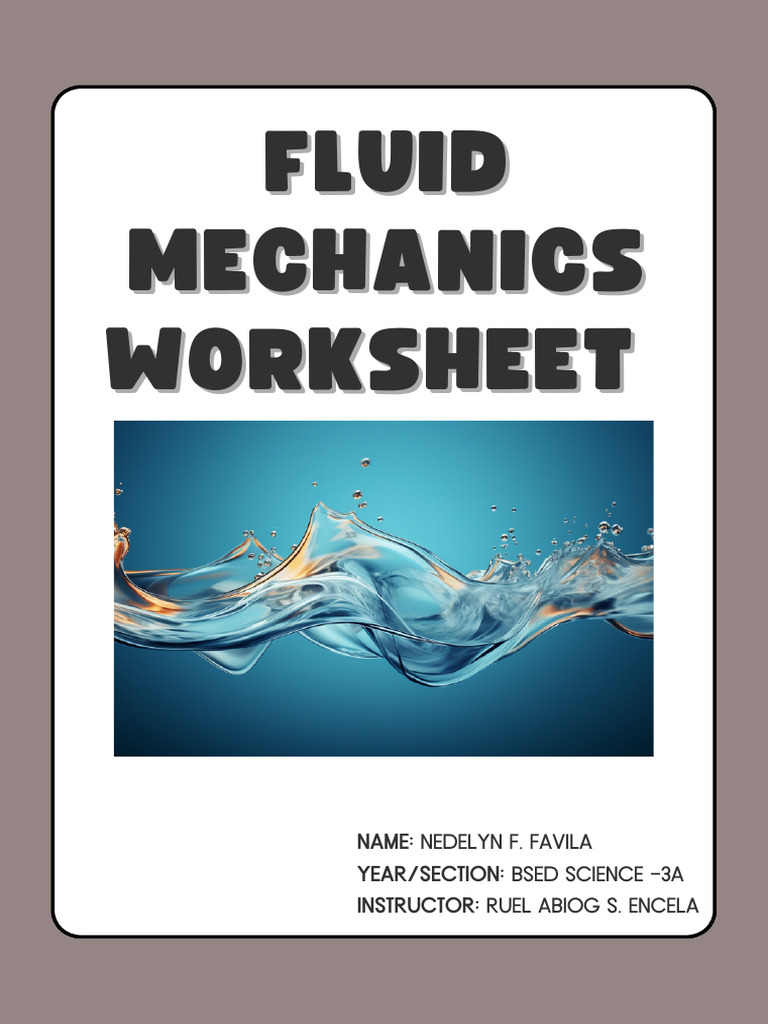 FLUID MECHANICS WORKSHEET

NAME: NEDELYN F. FAVILA
YEAR/SECTION: BSED SCIENCE -3A
INSTRUCTOR: RUEL ABIOG S. ENCELA